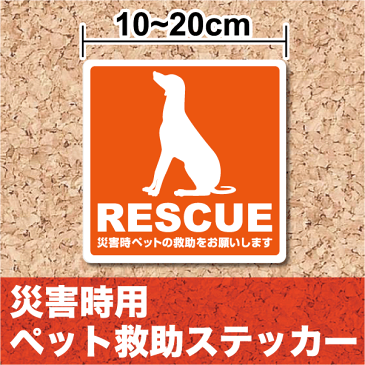 10~20cm

RESCUE
災害時ペットの救助をお願いします

災害時用
ペット救助ステッカー